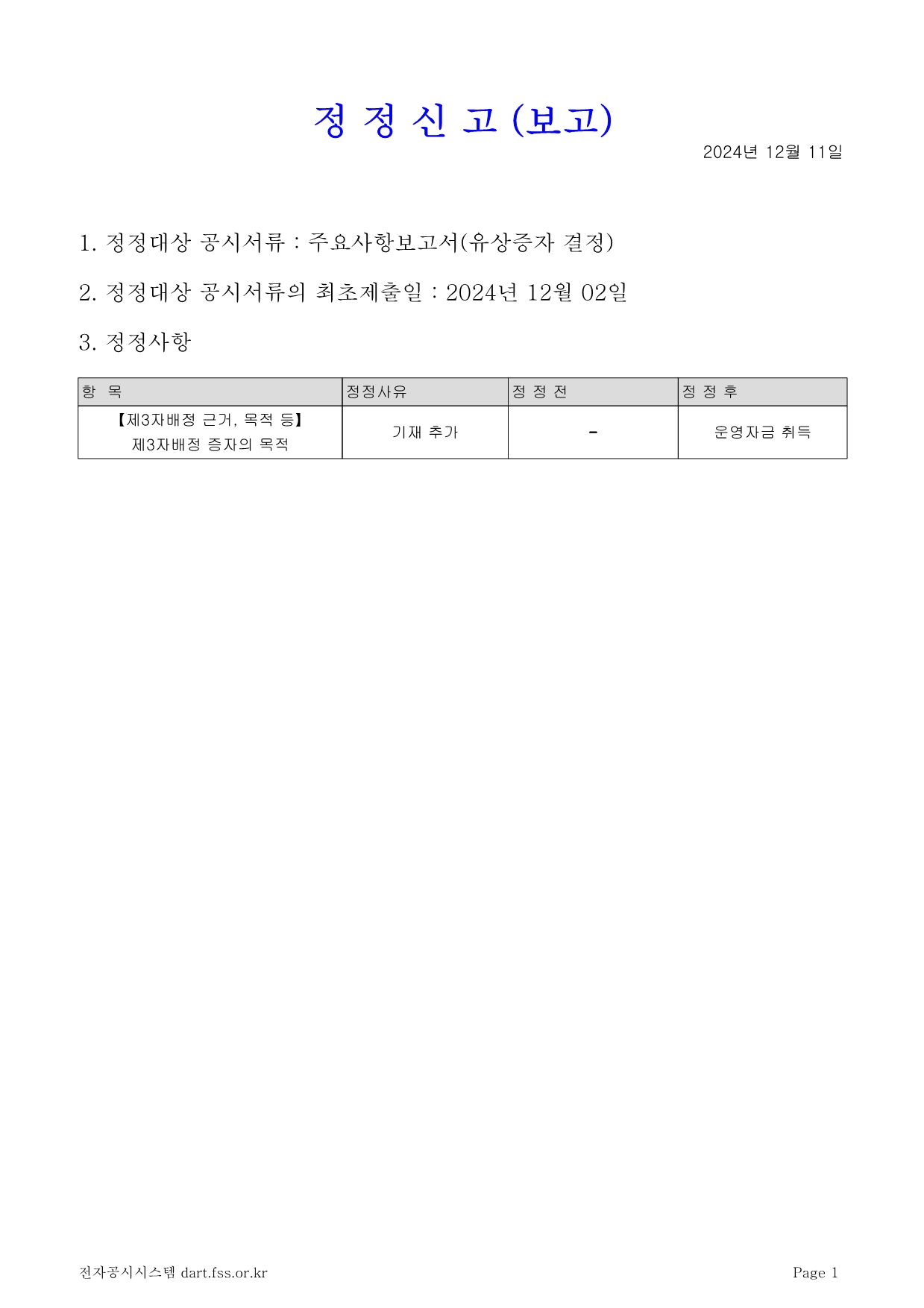 정 정 신 고 (보고)

2024년 12월 11일

1. 정정대상 공시서류 : 주요사항보고서(유상증자 결정)

2. 정정대상 공시서류의 최초제출일 : 2024년 12월 02일

3. 정정사항

| 항 목 | 정정사유 | 정 정 전 | 정 정 후 |
|---|---|---|---|
| 【제3자배정 근거, 목적 등】 제3자배정 증자의 목적 | 기재 추가 | - | 운영자금 취득 |

전자공시시스템 dart.fss.or.kr

Page 1